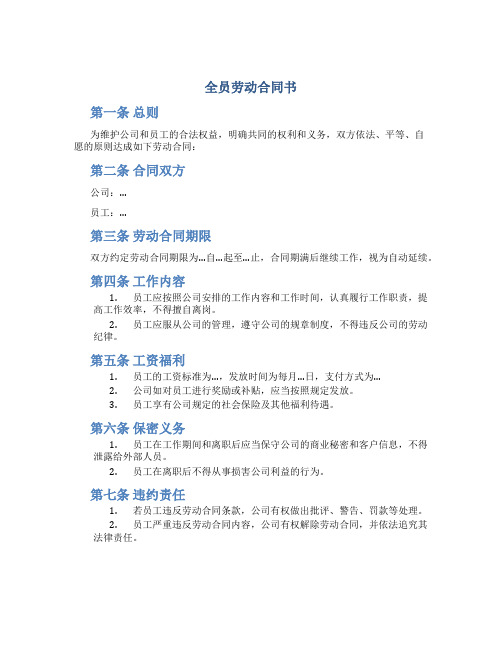 全员劳动合同书

第一条 总则

为维护公司和员工的合法权益，明确共同的权利和义务，双方依法、平等、自愿的原则达成如下劳动合同：

第二条 合同双方

公司：...

员工：...

第三条 劳动合同期限

双方约定劳动合同期限为...自...起至...止，合同期满后继续工作，视为自动延续。

第四条 工作内容

1. 员工应按照公司安排的工作内容和工作时间，认真履行工作职责，提高工作效率，不得擅自离岗。

2. 员工应服从公司的管理，遵守公司的规章制度，不得违反公司的劳动纪律。

第五条 工资福利

1. 员工的工资标准为...，发放时间为每月...日，支付方式为...

2. 公司如对员工进行奖励或补贴，应当按照规定发放。

3. 员工享有公司规定的社会保险及其他福利待遇。

第六条 保密义务

1. 员工在工作期间和离职后应当保守公司的商业秘密和客户信息，不得泄露给外部人员。

2. 员工在离职后不得从事损害公司利益的行为。

第七条 违约责任

1. 若员工违反劳动合同条款，公司有权做出批评、警告、罚款等处理。

2. 员工严重违反劳动合同内容，公司有权解除劳动合同，并依法追究其法律责任。